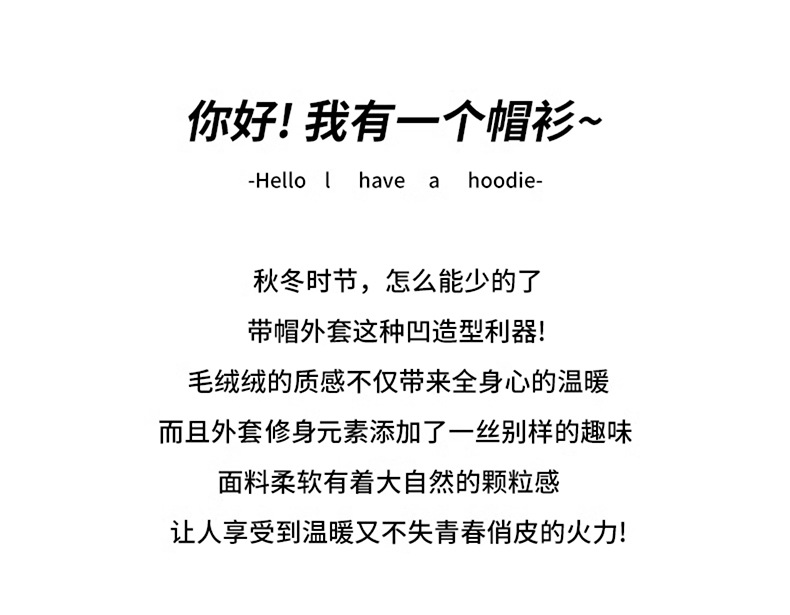 你好! 我有一个帽衫~

-Hello l have a hoodie-

秋冬时节，怎么能少的了
带帽外套这种凹造型利器!
毛绒绒的质感不仅带来全身心的温暖
而且外套修身元素添加了一丝别样的趣味
面料柔软有着大自然的颗粒感
让人享受到温暖又不失青春俏皮的火力!